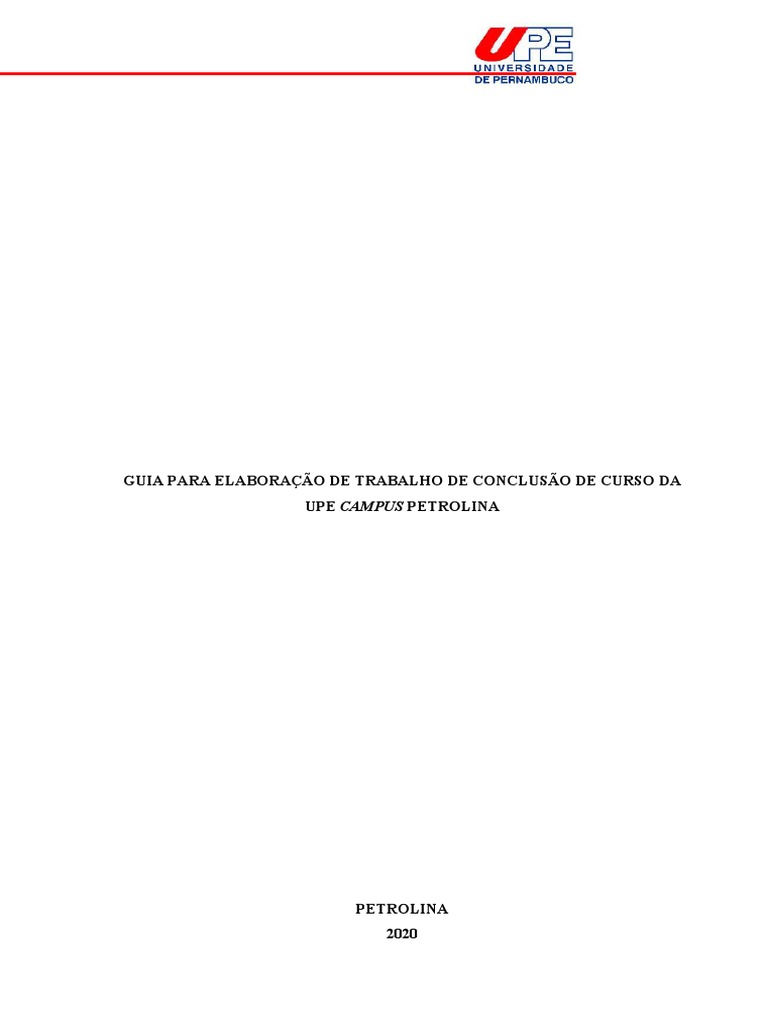 UPE
UNIVERSIDADE
DE PERNAMBUCO

GUIA PARA ELABORAÇÃO DE TRABALHO DE CONCLUSÃO DE CURSO DA UPE CAMPUS PETROLINA

PETROLINA
2020